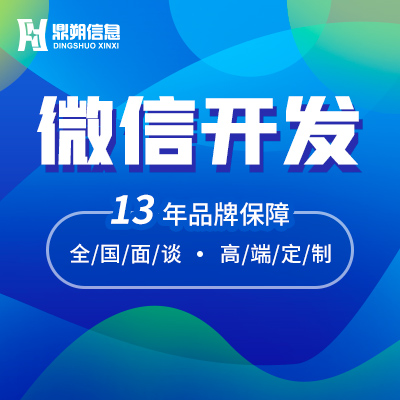 鼎朔信息
DINGSHUO XINXI

微信开发

13 年品牌保障

全/国/面/谈 · 高/端/定/制